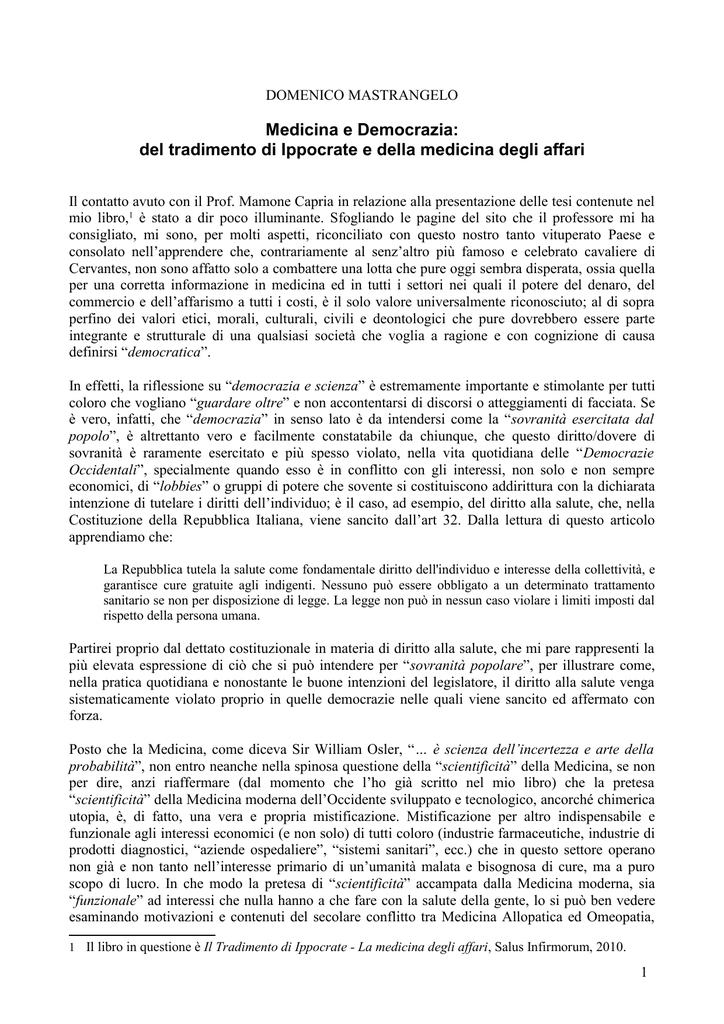 DOMENICO MASTRANGELO

Medicina e Democrazia:
del tradimento di Ippocrate e della medicina degli affari

Il contatto avuto con il Prof. Mamone Capria in relazione alla presentazione delle tesi contenute nel mio libro,$^1$ è stato a dir poco illuminante. Sfogliando le pagine del sito che il professore mi ha consigliato, mi sono, per molti aspetti, riconciliato con questo nostro tanto vituperato Paese e consolato nell'apprendere che, contrariamente al senz'altro più famoso e celebrato cavaliere di Cervantes, non sono affatto solo a combattere una lotta che pure oggi sembra disperata, ossia quella per una corretta informazione in medicina ed in tutti i settori nei quali il potere del denaro, del commercio e dell'affarismo a tutti i costi, è il solo valore universalmente riconosciuto; al di sopra perfino dei valori etici, morali, culturali, civili e deontologici che pure dovrebbero essere parte integrante e strutturale di una qualsiasi società che voglia a ragione e con cognizione di causa definirsi "democratica".

In effetti, la riflessione su "democrazia e scienza" è estremamente importante e stimolante per tutti coloro che vogliano "guardare oltre" e non accontentarsi di discorsi o atteggiamenti di facciata. Se è vero, infatti, che "democrazia" in senso lato è da intendersi come la "sovranità esercitata dal popolo", è altrettanto vero e facilmente constatabile da chiunque, che questo diritto/dovere di sovranità è raramente esercitato e più spesso violato, nella vita quotidiana delle "Democrazie Occidentali", specialmente quando esso è in conflitto con gli interessi, non solo e non sempre economici, di "lobbies" o gruppi di potere che sovente si costituiscono addirittura con la dichiarata intenzione di tutelare i diritti dell'individuo; è il caso, ad esempio, del diritto alla salute, che, nella Costituzione della Repubblica Italiana, viene sancito dall'art 32. Dalla lettura di questo articolo apprendiamo che:

La Repubblica tutela la salute come fondamentale diritto dell'individuo e interesse della collettività, e garantisce cure gratuite agli indigenti. Nessuno può essere obbligato a un determinato trattamento sanitario se non per disposizione di legge. La legge non può in nessun caso violare i limiti imposti dal rispetto della persona umana.

Partirei proprio dal dettato costituzionale in materia di diritto alla salute, che mi pare rappresenti la più elevata espressione di ciò che si può intendere per "sovranità popolare", per illustrare come, nella pratica quotidiana e nonostante le buone intenzioni del legislatore, il diritto alla salute venga sistematicamente violato proprio in quelle democrazie nelle quali viene sancito ed affermato con forza.

Posto che la Medicina, come diceva Sir William Osler, "... è scienza dell'incertezza e arte della probabilità", non entro neanche nella spinosa questione della "scientificità" della Medicina, se non per dire, anzi riaffermare (dal momento che l'ho già scritto nel mio libro) che la pretesa "scientificità" della Medicina moderna dell'Occidente sviluppato e tecnologico, ancorché chimerica utopia, è, di fatto, una vera e propria mistificazione. Mistificazione per altro indispensabile e funzionale agli interessi economici (e non solo) di tutti coloro (industrie farmaceutiche, industrie di prodotti diagnostici, "aziende ospedaliere", "sistemi sanitari", ecc.) che in questo settore operano non già e non tanto nell'interesse primario di un'umanità malata e bisognosa di cure, ma a puro scopo di lucro. In che modo la pretesa di "scientificità" accampata dalla Medicina moderna, sia "funzionale" ad interessi che nulla hanno a che fare con la salute della gente, lo si può ben vedere esaminando motivazioni e contenuti del secolare conflitto tra Medicina Allopatica ed Omeopatia,

1 Il libro in questione è Il Tradimento di Ippocrate - La medicina degli affari, Salus Infirmorum, 2010.

1